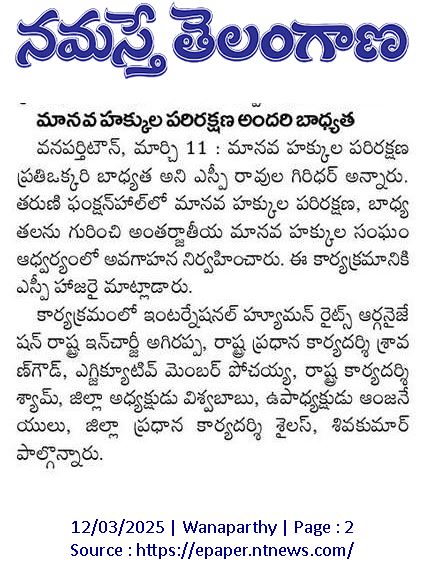 నమస్తే తెలంగాణ

మానవ హక్కుల పరిరక్షణ అందరి బాధ్యత

వనపర్తిటౌన్, మార్చి 11 : మానవ హక్కుల పరిరక్షణ ప్రతిఒక్కరి బాధ్యత అని ఎస్పీ రావుల గిరిధర్ అన్నారు. తరుణి ఫంక్షన్‌హాల్‌లో మానవ హక్కుల పరిరక్షణ, బాధ్యతలను గురించి అంతర్జాతీయ మానవ హక్కుల సంఘం ఆధ్వర్యంలో అవగాహన నిర్వహించారు. ఈ కార్యక్రమానికి ఎస్పీ హాజరై మాట్లాడారు.

కార్యక్రమంలో ఇంటర్నేషనల్ హ్యూమన్ రైట్స్ ఆర్గనైజేషన్ రాష్ట్ర ఇన్‌చార్జీ అగిరప్ప, రాష్ట్ర ప్రధాన కార్యదర్శి శ్రావణ్‌గౌడ్, ఎగ్జిక్యూటివ్ మెంబర్ పోచయ్య, రాష్ట్ర కార్యదర్శి శ్యామ్, జిల్లా అధ్యక్షుడు విశ్వబాబు, ఉపాధ్యక్షుడు ఆంజనేయులు, జిల్లా ప్రధాన కార్యదర్శి శైలస్, శివకుమార్ పాల్గొన్నారు.

12/03/2025 | Wanaparthy | Page : 2
Source : https://epaper.ntnews.com/